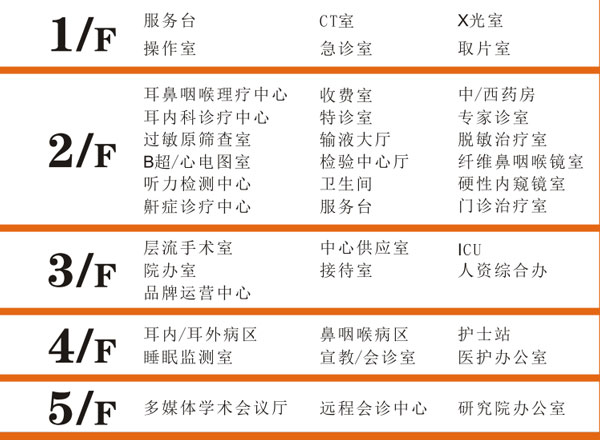 1/F
服务台
操作室
CT室
急诊室
X光室
取片室

2/F
耳鼻咽喉理疗中心
耳内科诊疗中心
过敏原筛查室
B超/心电图室
听力检测中心
鼾症诊疗中心
收费室
特诊室
输液大厅
检验中心厅
卫生间
服务台
中/西药房
专家诊室
脱敏治疗室
纤维鼻咽喉镜室
硬性内窥镜室
门诊治疗室

3/F
层流手术室
院办室
品牌运营中心
中心供应室
接待室
ICU
人资综合办

4/F
耳内/耳外病区
睡眠监测室
鼻咽喉病区
宣教/会诊室
护士站
医护办公室

5/F
多媒体学术会议厅
远程会诊中心
研究院办公室